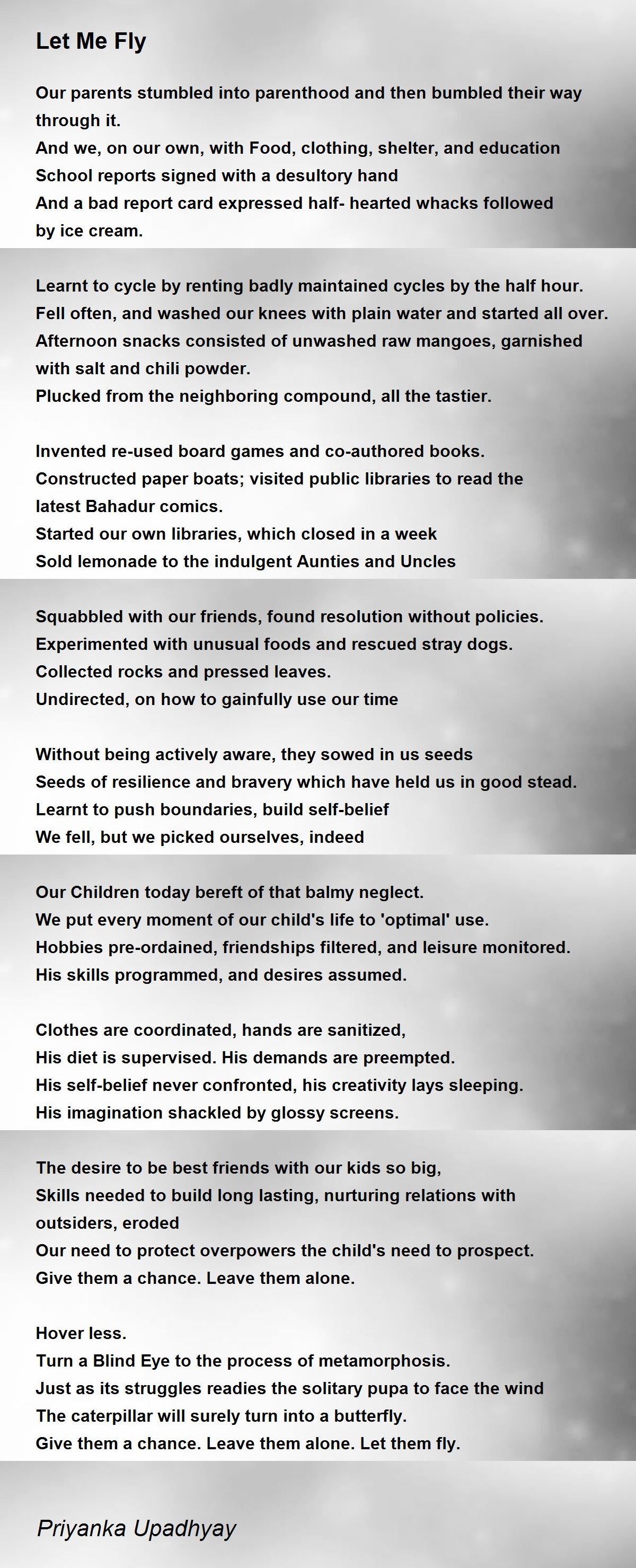 Let Me Fly

Our parents stumbled into parenthood and then bumbled their way through it.
And we, on our own, with Food, clothing, shelter, and education
School reports signed with a desultory hand
And a bad report card expressed half- hearted whacks followed by ice cream.

Learnt to cycle by renting badly maintained cycles by the half hour.
Fell often, and washed our knees with plain water and started all over.
Afternoon snacks consisted of unwashed raw mangoes, garnished with salt and chili powder.
Plucked from the neighboring compound, all the tastier.

Invented re-used board games and co-authored books.
Constructed paper boats; visited public libraries to read the latest Bahadur comics.
Started our own libraries, which closed in a week
Sold lemonade to the indulgent Aunties and Uncles

Squabbled with our friends, found resolution without policies.
Experimented with unusual foods and rescued stray dogs.
Collected rocks and pressed leaves.
Undirected, on how to gainfully use our time

Without being actively aware, they sowed in us seeds
Seeds of resilience and bravery which have held us in good stead.
Learnt to push boundaries, build self-belief
We fell, but we picked ourselves, indeed

Our Children today bereft of that balmy neglect.
We put every moment of our child's life to 'optimal' use.
Hobbies pre-ordained, friendships filtered, and leisure monitored.
His skills programmed, and desires assumed.

Clothes are coordinated, hands are sanitized,
His diet is supervised. His demands are preempted.
His self-belief never confronted, his creativity lays sleeping.
His imagination shackled by glossy screens.

The desire to be best friends with our kids so big,
Skills needed to build long lasting, nurturing relations with outsiders, eroded
Our need to protect overpowers the child's need to prospect.
Give them a chance. Leave them alone.

Hover less.
Turn a Blind Eye to the process of metamorphosis.
Just as its struggles readies the solitary pupa to face the wind
The caterpillar will surely turn into a butterfly.
Give them a chance. Leave them alone. Let them fly.

Priyanka Upadhyay